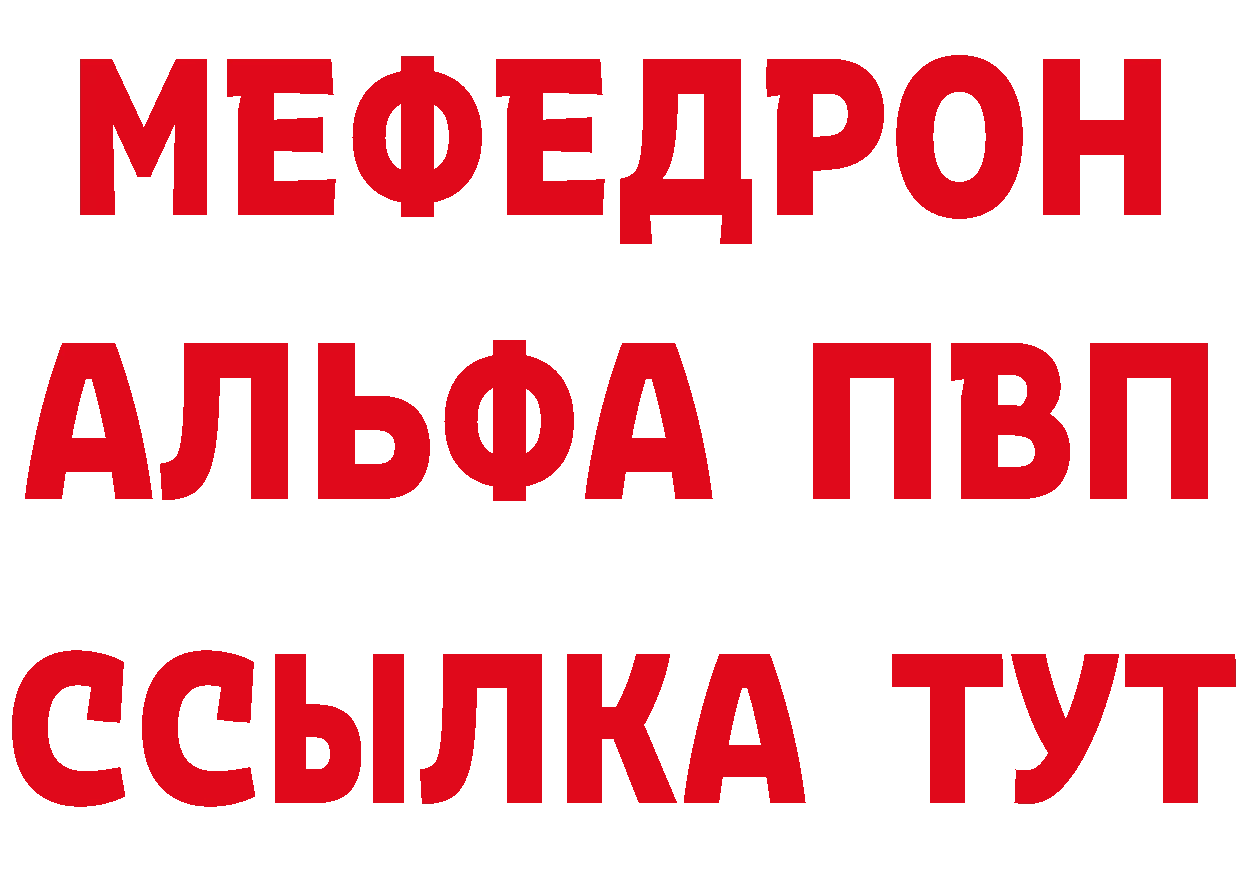 МЕФЕДРОН
АЛЬФА ПВП
ССЫЛКА ТУТ